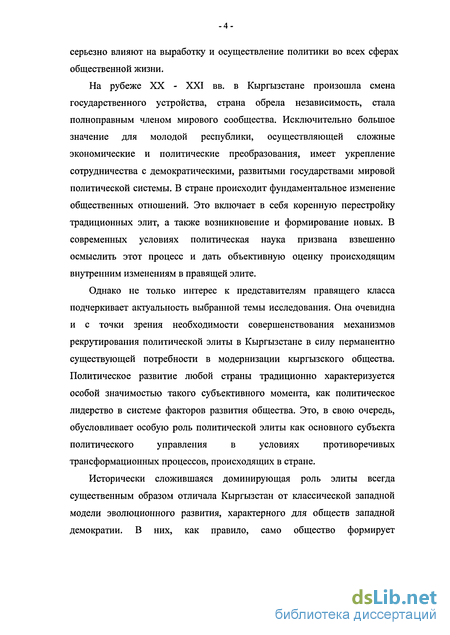 - 4 -

серьезно влияют на выработку и осуществление политики во всех сферах общественной жизни.

На рубеже XX - XXI вв. в Кыргызстане произошла смена государственного устройства, страна обрела независимость, стала полноправным членом мирового сообщества. Исключительно большое значение для молодой республики, осуществляющей сложные экономические и политические преобразования, имеет укрепление сотрудничества с демократическими, развитыми государствами мировой политической системы. В стране происходит фундаментальное изменение общественных отношений. Это включает в себя коренную перестройку традиционных элит, а также возникновение и формирование новых. В современных условиях политическая наука призвана взвешенно осмыслить этот процесс и дать объективную оценку происходящим внутренним изменениям в правящей элите.

Однако не только интерес к представителям правящего класса подчеркивает актуальность выбранной темы исследования. Она очевидна и с точки зрения необходимости совершенствования механизмов рекрутирования политической элиты в Кыргызстане в силу перманентно существующей потребности в модернизации кыргызского общества. Политическое развитие любой страны традиционно характеризуется особой значимостью такого субъективного момента, как политическое лидерство в системе факторов развития общества. Это, в свою очередь, обусловливает особую роль политической элиты как основного субъекта политического управления в условиях противоречивых трансформационных процессов, происходящих в стране.

Исторически сложившаяся доминирующая роль элиты всегда существенным образом отличала Кыргызстан от классической западной модели эволюционного развития, характерного для обществ западной демократии. В них, как правило, само общество формирует

dsLib.net
библиотека диссертаций